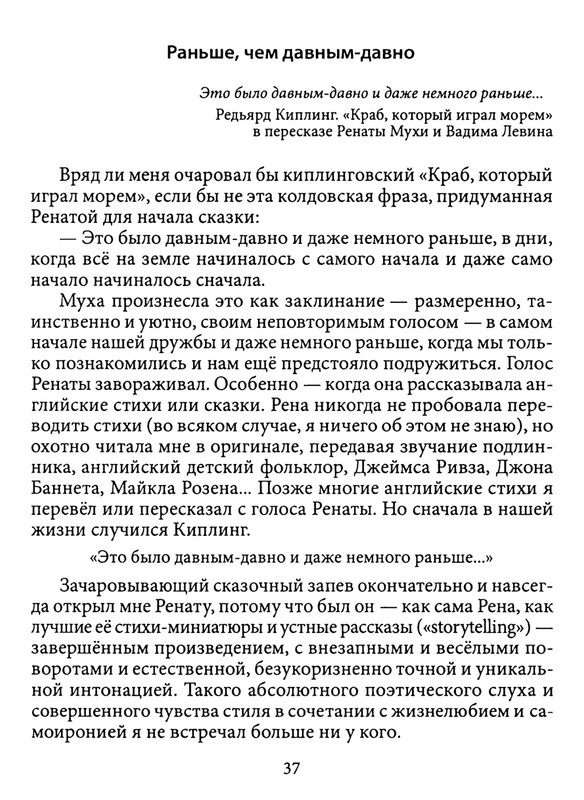 Раньше, чем давным-давно

Это было давным-давно и даже немного раньше...
Редьярд Киплинг. «Краб, который играл морем» в пересказе Ренаты Мухи и Вадима Левина

Вряд ли меня очаровал бы киплинговский «Краб, который играл морем», если бы не эта колдовская фраза, придуманная Ренатой для начала сказки:

— Это было давным-давно и даже немного раньше, в дни, когда всё на земле начиналось с самого начала и даже само начало начиналось сначала.

Муха произнесла это как заклинание — размеренно, таинственно и уютно, своим неповторимым голосом — в самом начале нашей дружбы и даже немного раньше, когда мы только познакомились и нам ещё предстояло подружиться. Голос Ренаты завораживал. Особенно — когда она рассказывала английские стихи или сказки. Рена никогда не пробовала переводить стихи (во всяком случае, я ничего об этом не знаю), но охотно читала мне в оригинале, передавая звучание подлинника, английский детский фольклор, Джеймса Ривза, Джона Баннета, Майкла Розена... Позже многие английские стихи я перевёл или пересказал с голоса Ренаты. Но сначала в нашей жизни случился Киплинг.

«Это было давным-давно и даже немного раньше...»

Зачаровывающий сказочный запев окончательно и навсегда открыл мне Ренату, потому что был он — как сама Рена, как лучшие её стихи-миниатюры и устные рассказы («storytelling») — завершённым произведением, с внезапными и весёлыми поворотами и естественной, безукоризненно точной и уникальной интонацией. Такого абсолютного поэтического слуха и совершенного чувства стиля в сочетании с жизнелюбием и самоиронией я не встречал больше ни у кого.

37